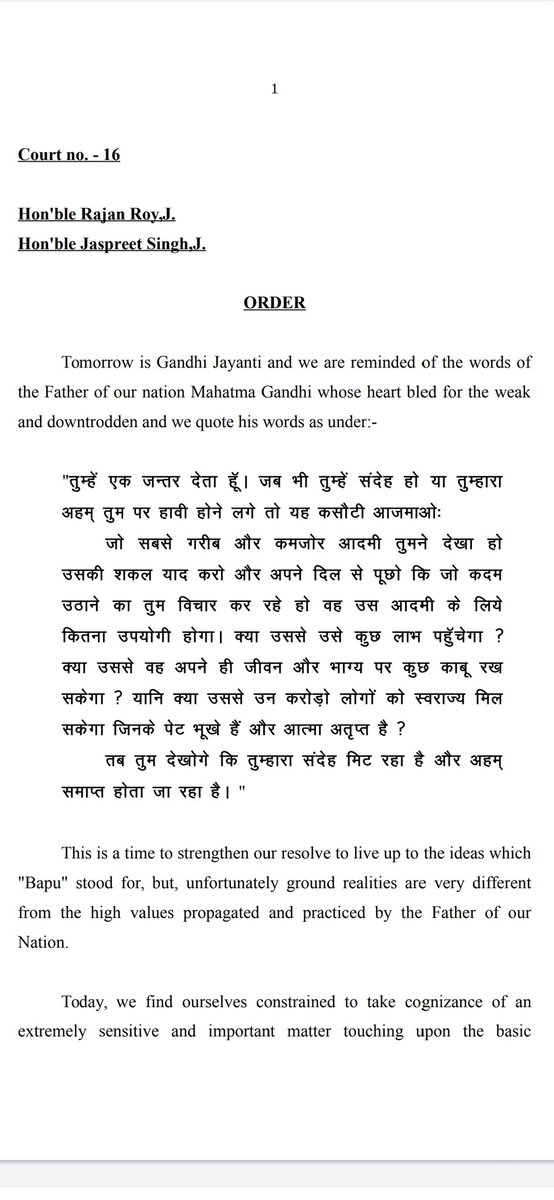 1

Court no. - 16

Hon'ble Rajan Roy,J.
Hon'ble Jaspreet Singh,J.

ORDER

Tomorrow is Gandhi Jayanti and we are reminded of the words of the Father of our nation Mahatma Gandhi whose heart bled for the weak and downtrodden and we quote his words as under:-

"तुम्हें एक जन्तर देता हूँ। जब भी तुम्हें संदेह हो या तुम्हारा अहम् तुम पर हावी होने लगे तो यह कसौटी आजमाओः
जो सबसे गरीब और कमजोर आदमी तुमने देखा हो उसकी शकल याद करो और अपने दिल से पूछो कि जो कदम उठाने का तुम विचार कर रहे हो वह उस आदमी के लिये कितना उपयोगी होगा। क्या उससे उसे कुछ लाभ पहुँचेगा ? क्या उससे वह अपने ही जीवन और भाग्य पर कुछ काबू रख सकेगा ? यानि क्या उससे उन करोड़ो लोगों को स्वराज्य मिल सकेगा जिनके पेट भूखे हैं और आत्मा अतृप्त है ?
तब तुम देखोगे कि तुम्हारा संदेह मिट रहा है और अहम् समाप्त होता जा रहा है। "

This is a time to strengthen our resolve to live up to the ideas which "Bapu" stood for, but, unfortunately ground realities are very different from the high values propagated and practiced by the Father of our Nation.

Today, we find ourselves constrained to take cognizance of an extremely sensitive and important matter touching upon the basic